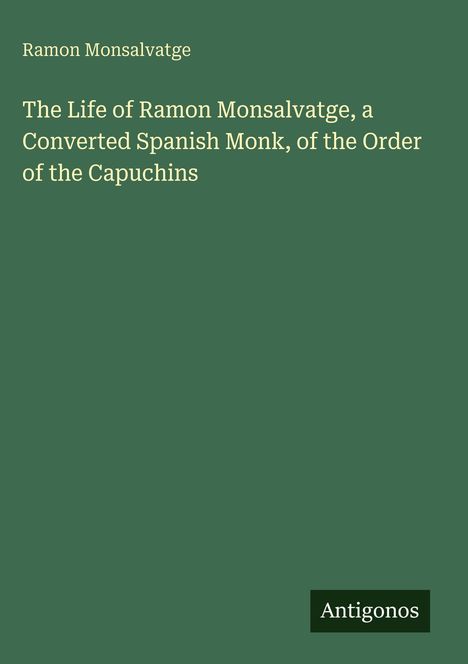 Ramon Monsalvatge

The Life of Ramon Monsalvatge, a Converted Spanish Monk, of the Order of the Capuchins

Antigonos